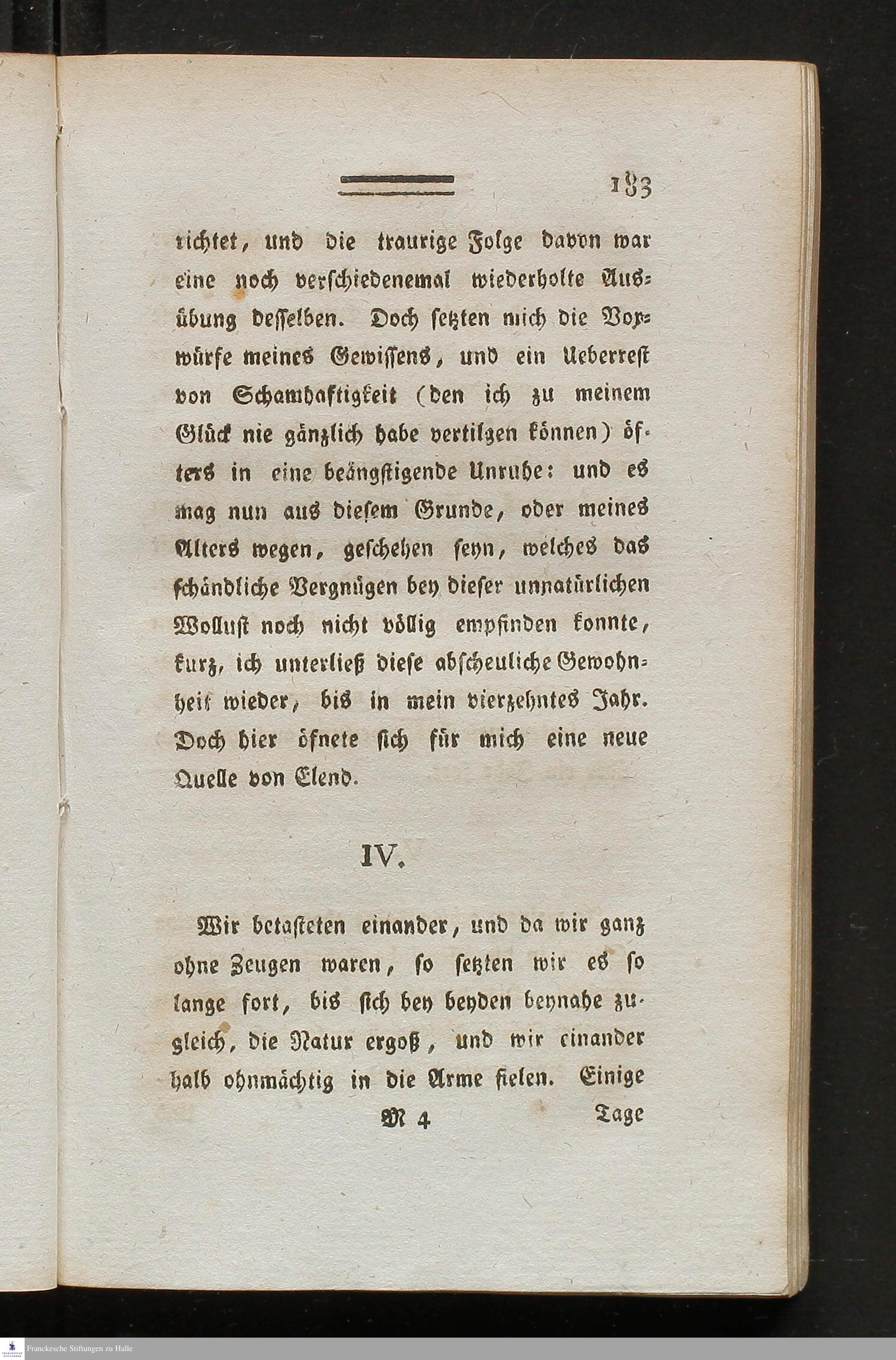 183

richtet, und die traurige Folge davon war eine noch verschiedenemal wiederholte Ausübung desselben. Doch setzten mich die Vorwürfe meines Gewissens, und ein Ueberrest von Schamhaftigkeit (den ich zu meinem Glück nie gänzlich habe vertilgen können) öfters in eine beängstigende Unruhe: und es mag nun aus diesem Grunde, oder meines Alters wegen, geschehen seyn, welches das schändliche Vergnügen bey dieser unnatürlichen Wollust noch nicht völlig empfinden konnte, kurz, ich unterließ diese abscheuliche Gewohnheit wieder, bis in mein vierzehntes Jahr. Doch hier öfnete sich für mich eine neue Quelle von Elend.

IV.

Wir betasteten einander, und da wir ganz ohne Zeugen waren, so setzten wir es so lange fort, bis sich bey beyden beynahe zugleich, die Natur ergoß, und wir einander halb ohnmächtig in die Arme fielen. Einige

M 4 Tage

Franckesche Stiftungen zu Halle